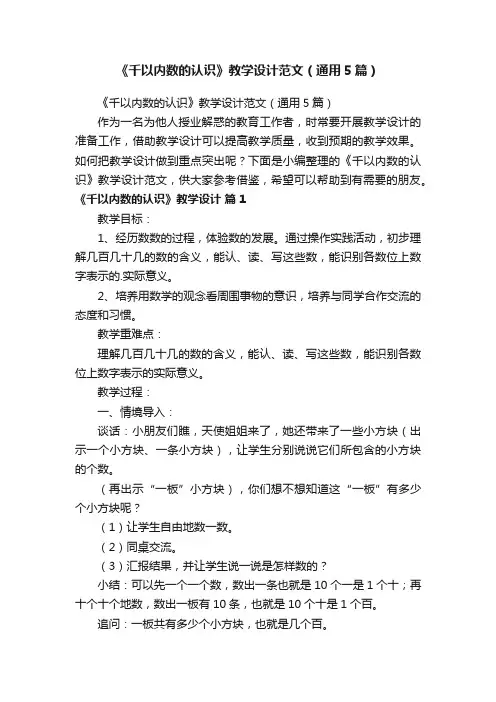 《千以内数的认识》教学设计范文（通用5篇）

《千以内数的认识》教学设计范文（通用5篇）

作为一名为他人授业解惑的教育工作者，时常要开展教学设计的准备工作，借助教学设计可以提高教学质量，收到预期的教学效果。如何把教学设计做到重点突出呢？下面是小编整理的《千以内数的认识》教学设计范文，供大家参考借鉴，希望可以帮助到有需要的朋友。

《千以内数的认识》教学设计 篇1

教学目标：

1、经历数数的过程，体验数的发展。通过操作实践活动，初步理解几百几十几的数的含义，能认、读、写这些数，能识别各数位上数字表示的.实际意义。

2、培养用数学的观念看周围事物的意识，培养与同学合作交流的态度和习惯。

教学重难点：

理解几百几十几的数的含义，能认、读、写这些数，能识别各数位上数字表示的实际意义。

教学过程：

一、情境导入：

谈话：小朋友们瞧，天使姐姐来了，她还带来了一些小方块（出示一个小方块、一条小方块），让学生分别说说它们所包含的小方块的个数。

（再出示“一板”小方块），你们想不想知道这“一板”有多少个小方块呢？

（1）让学生自由地数一数。

（2）同桌交流。

（3）汇报结果，并让学生说一说是怎样数的？

小结：可以先一个一个数，数出一条也就是10个一是1个十；再十个十个地数，数出一板有10条，也就是10个十是1个百。

追问：一板共有多少个小方块，也就是几个百。